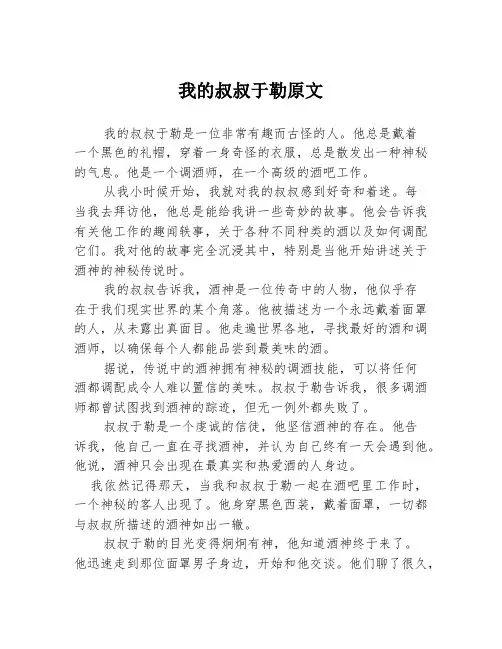 我的叔叔于勒原文

我的叔叔于勒是一位非常有趣而古怪的人。他总是戴着一个黑色的礼帽，穿着一身奇怪的衣服，总是散发出一种神秘的气息。他是一个调酒师，在一个高级的酒吧工作。

从我小时候开始，我就对我的叔叔感到好奇和着迷。每当我去拜访他，他总是能给我讲一些奇妙的故事。他会告诉我有关他工作的趣闻轶事，关于各种不同种类的酒以及如何调配它们。我对他的故事完全沉浸其中，特别是当他开始讲述关于酒神的神秘传说时。

我的叔叔告诉我，酒神是一位传奇中的人物，他似乎存在于我们现实世界的某个角落。他被描述为一个永远戴着面罩的人，从未露出真面目。他走遍世界各地，寻找最好的酒和调酒师，以确保每个人都能品尝到最美味的酒。

据说，传说中的酒神拥有神秘的调酒技能，可以将任何酒都调配成令人难以置信的美味。叔叔于勒告诉我，很多调酒师都曾试图找到酒神的踪迹，但无一例外都失败了。

叔叔于勒是一个虔诚的信徒，他坚信酒神的存在。他告诉我，他自己一直在寻找酒神，并认为自己终有一天会遇到他。他说，酒神只会出现在最真实和热爱酒的人身边。

我依然记得那天，当我和叔叔于勒一起在酒吧里工作时，一个神秘的客人出现了。他身穿黑色西装，戴着面罩，一切都与叔叔所描述的酒神如出一辙。

叔叔于勒的目光变得炯炯有神，他知道酒神终于来了。他迅速走到那位面罩男子身边，开始和他交谈。他们聊了很久，